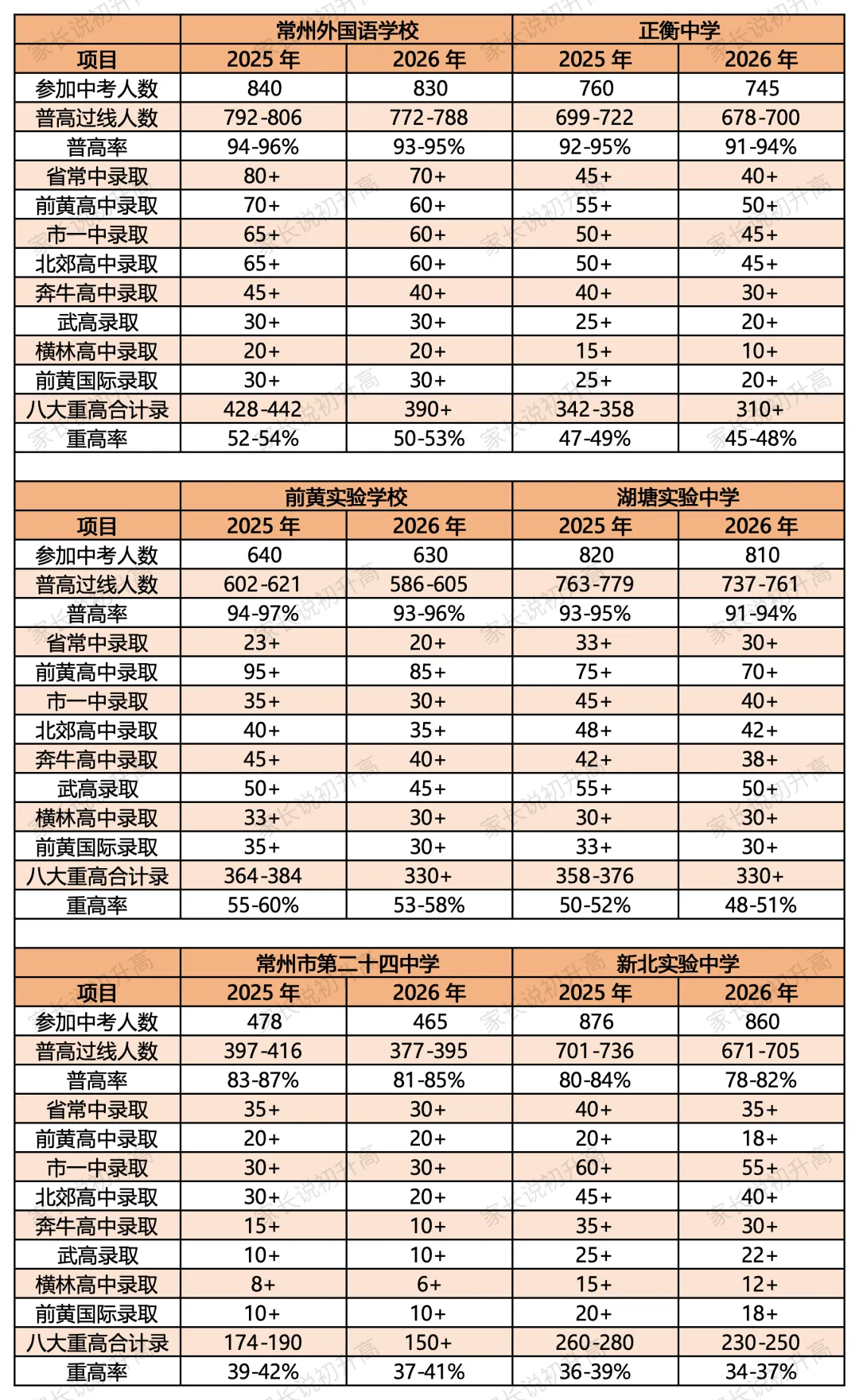 | | 常州外国语学校 | | 正衡中学 | |
|---|---|---|---|---|
| 项目 | 2025 年 | 2026 年 | 2025 年 | 2026 年 |
| 参加中考人数 | 840 | 830 | 760 | 745 |
| 普高过线人数 | 792-806 | 772-788 | 699-722 | 678-700 |
| 普高率 | 94-96% | 93-95% | 92-95% | 91-94% |
| 省常中录取 | 80+ | 70+ | 45+ | 40+ |
| 前黄高中录取 | 70+ | 60+ | 55+ | 50+ |
| 市一中录取 | 65+ | 60+ | 50+ | 45+ |
| 北郊高中录取 | 65+ | 60+ | 50+ | 45+ |
| 奔牛高中录取 | 45+ | 40+ | 40+ | 30+ |
| 武高录取 | 30+ | 30+ | 25+ | 20+ |
| 横林高中录取 | 20+ | 20+ | 15+ | 10+ |
| 前黄国际录取 | 30+ | 30+ | 25+ | 20+ |
| 八大重高合计录 | 428-442 | 390+ | 342-358 | 310+ |
| 重高率 | 52-54% | 50-53% | 47-49% | 45-48% |

| | 前黄实验学校 | | 湖塘实验中学 | |
|---|---|---|---|---|
| 项目 | 2025 年 | 2026 年 | 2025 年 | 2026 年 |
| 参加中考人数 | 640 | 630 | 820 | 810 |
| 普高过线人数 | 602-621 | 586-605 | 763-779 | 737-761 |
| 普高率 | 94-97% | 93-96% | 93-95% | 91-94% |
| 省常中录取 | 23+ | 20+ | 33+ | 30+ |
| 前黄高中录取 | 95+ | 85+ | 75+ | 70+ |
| 市一中录取 | 35+ | 30+ | 45+ | 40+ |
| 北郊高中录取 | 40+ | 35+ | 48+ | 42+ |
| 奔牛高中录取 | 45+ | 40+ | 42+ | 38+ |
| 武高录取 | 50+ | 45+ | 55+ | 50+ |
| 横林高中录取 | 33+ | 30+ | 30+ | 30+ |
| 前黄国际录取 | 35+ | 30+ | 33+ | 30+ |
| 八大重高合计录 | 364-384 | 330+ | 358-376 | 330+ |
| 重高率 | 55-60% | 53-58% | 50-52% | 48-51% |

| | 常州市第二十四中学 | | 新北实验中学 | |
|---|---|---|---|---|
| 项目 | 2025 年 | 2026 年 | 2025 年 | 2026 年 |
| 参加中考人数 | 478 | 465 | 876 | 860 |
| 普高过线人数 | 397-416 | 377-395 | 701-736 | 671-705 |
| 普高率 | 83-87% | 81-85% | 80-84% | 78-82% |
| 省常中录取 | 35+ | 30+ | 40+ | 35+ |
| 前黄高中录取 | 20+ | 20+ | 20+ | 18+ |
| 市一中录取 | 30+ | 30+ | 60+ | 55+ |
| 北郊高中录取 | 30+ | 20+ | 45+ | 40+ |
| 奔牛高中录取 | 15+ | 10+ | 35+ | 30+ |
| 武高录取 | 10+ | 10+ | 25+ | 22+ |
| 横林高中录取 | 8+ | 6+ | 15+ | 12+ |
| 前黄国际录取 | 10+ | 10+ | 20+ | 18+ |
| 八大重高合计录 | 174-190 | 150+ | 260-280 | 230-250 |
| 重高率 | 39-42% | 37-41% | 36-39% | 34-37% |

家长说初升高